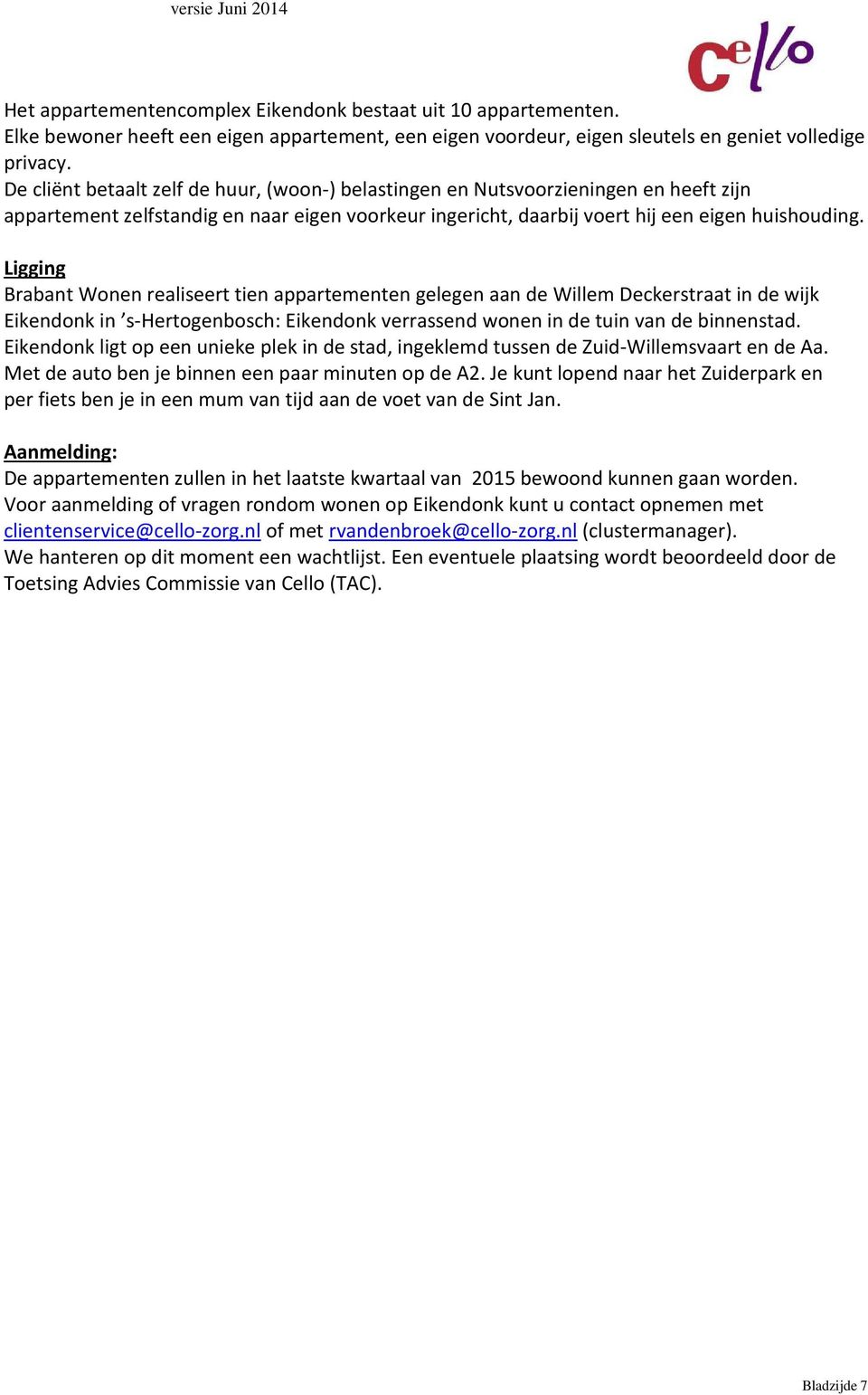 versie Juni 2014

cello

Het appartementencomplex Eikendonk bestaat uit 10 appartementen.
Elke bewoner heeft een eigen appartement, een eigen voordeur, eigen sleutels en geniet volledige privacy.
De cliënt betaalt zelf de huur, (woon-) belastingen en Nutsvoorzieningen en heeft zijn appartement zelfstandig en naar eigen voorkeur ingericht, daarbij voert hij een eigen huishouding.

Ligging
Brabant Wonen realiseert tien appartementen gelegen aan de Willem Deckerstraat in de wijk Eikendonk in ’s-Hertogenbosch: Eikendonk verrassend wonen in de tuin van de binnenstad. Eikendonk ligt op een unieke plek in de stad, ingeklemd tussen de Zuid-Willemsvaart en de Aa. Met de auto ben je binnen een paar minuten op de A2. Je kunt lopend naar het Zuiderpark en per fiets ben je in een mum van tijd aan de voet van de Sint Jan.

Aanmelding:
De appartementen zullen in het laatste kwartaal van 2015 bewoond kunnen gaan worden.
Voor aanmelding of vragen rondom wonen op Eikendonk kunt u contact opnemen met clientenservice@cello-zorg.nl of met rvandenbroek@cello-zorg.nl (clustermanager).
We hanteren op dit moment een wachtlijst. Een eventuele plaatsing wordt beoordeeld door de Toetsing Advies Commissie van Cello (TAC).

Bladzijde 7